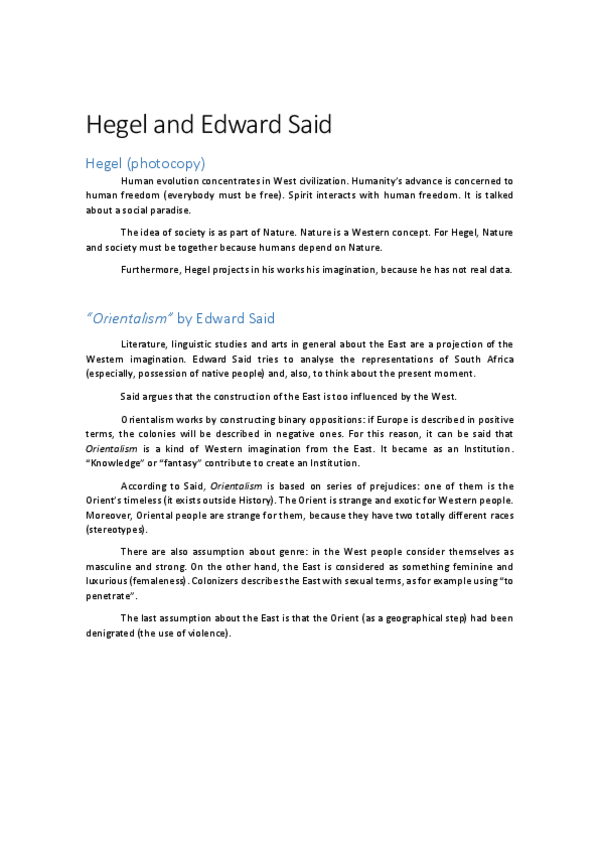 Hegel and Edward Said

Hegel (photocopy)

Human evolution concentrates in West civilization. Humanity's advance is concerned to human freedom (everybody must be free). Spirit interacts with human freedom. It is talked about a social paradise.

The idea of society is as part of Nature. Nature is a Western concept. For Hegel, Nature and society must be together because humans depend on Nature.

Furthermore, Hegel projects in his works his imagination, because he has not real data.

"Orientalism" by Edward Said

Literature, linguistic studies and arts in general about the East are a projection of the Western imagination. Edward Said tries to analyse the representations of South Africa (especially, possession of native people) and, also, to think about the present moment.

Said argues that the construction of the East is too influenced by the West.

Orientalism works by constructing binary oppositions: if Europe is described in positive terms, the colonies will be described in negative ones. For this reason, it can be said that Orientalism is a kind of Western imagination from the East. It became as an Institution. "Knowledge" or "fantasy" contribute to create an Institution.

According to Said, Orientalism is based on series of prejudices: one of them is the Orient's timeless (it exists outside History). The Orient is strange and exotic for Western people. Moreover, Oriental people are strange for them, because they have two totally different races (stereotypes).

There are also assumption about genre: in the West people consider themselves as masculine and strong. On the other hand, the East is considered as something feminine and luxurious (femaleness). Colonizers describes the East with sexual terms, as for example using "to penetrate".

The last assumption about the East is that the Orient (as a geographical step) had been denigrated (the use of violence).